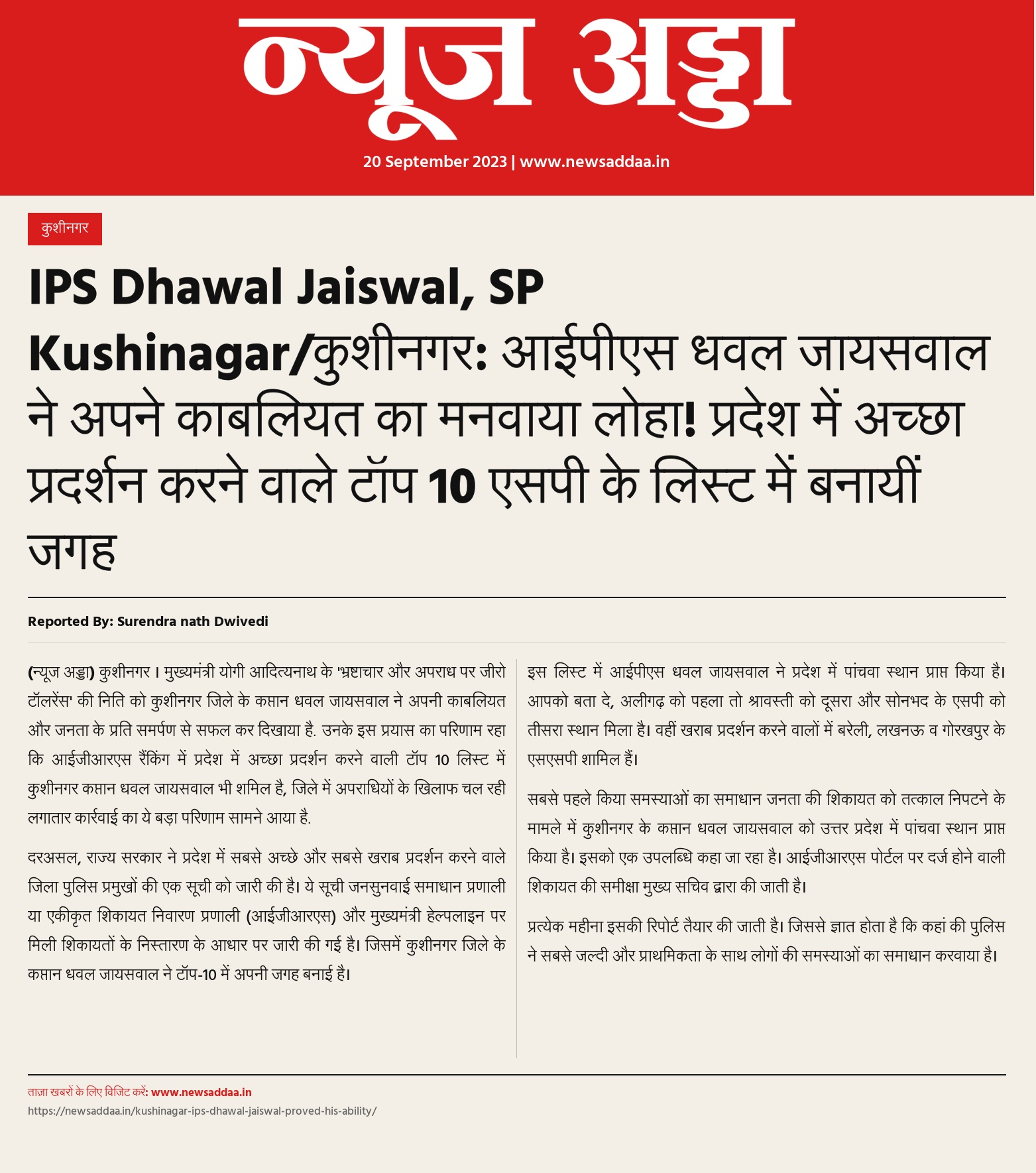 न्यूज अड्डा

20 September 2023 | www.newsaddaa.in

कुशीनगर

IPS Dhawal Jaiswal, SP Kushinagar/कुशीनगर: आईपीएस धवल जायसवाल ने अपने काबलियत का मनवाया लोहा! प्रदेश में अच्छा प्रदर्शन करने वाले टॉप 10 एसपी के लिस्ट में बनायीं जगह

Reported By: Surendra nath Dwivedi

(न्यूज अड्डा) कुशीनगर। मुख्यमंत्री योगी आदित्यनाथ के 'भ्रष्टाचार और अपराध पर जीरो टॉलरेंस' की निति को कुशीनगर जिले के कप्तान धवल जायसवाल ने अपनी काबलियत और जनता के प्रति समर्पण से सफल कर दिखाया है. उनके इस प्रयास का परिणाम रहा कि आईजीआरएस रैंकिंग में प्रदेश में अच्छा प्रदर्शन करने वाली टॉप 10 लिस्ट में कुशीनगर कप्तान धवल जायसवाल भी शमिल है, जिले में अपराधियों के खिलाफ चल रही लगातार कार्रवाई का ये बड़ा परिणाम सामने आया है.

दरअसल, राज्य सरकार ने प्रदेश में सबसे अच्छे और सबसे खराब प्रदर्शन करने वाले जिला पुलिस प्रमुखों की एक सूची को जारी की है। ये सूची जनसुनवाई समाधान प्रणाली या एकीकृत शिकायत निवारण प्रणाली (आईजीआरएस) और मुख्यमंत्री हेल्पलाइन पर मिली शिकायतों के निस्तारण के आधार पर जारी की गई है। जिसमें कुशीनगर जिले के कप्तान धवल जायसवाल ने टॉप-10 में अपनी जगह बनाई है।

इस लिस्ट में आईपीएस धवल जायसवाल ने प्रदेश में पांचवा स्थान प्राप्त किया है। आपको बता दे, अलीगढ़ को पहला तो श्रावस्ती को दूसरा और सोनभद के एसपी को तीसरा स्थान मिला है। वहीं खराब प्रदर्शन करने वालों में बरेली, लखनऊ व गोरखपुर के एसएसपी शामिल हैं।

सबसे पहले किया समस्याओं का समाधान जनता की शिकायत को तत्काल निपटने के मामले में कुशीनगर के कप्तान धवल जायसवाल को उत्तर प्रदेश में पांचवा स्थान प्राप्त किया है। इसको एक उपलब्धि कहा जा रहा है। आईजीआरएस पोर्टल पर दर्ज होने वाली शिकायत की समीक्षा मुख्य सचिव द्वारा की जाती है।

प्रत्येक महीना इसकी रिपोर्ट तैयार की जाती है। जिससे ज्ञात होता है कि कहां की पुलिस ने सबसे जल्दी और प्राथमिकता के साथ लोगों की समस्याओं का समाधान करवाया है।

ताज़ा खबरों के लिए विजिट करें: www.newsaddaa.in
https://newsaddaa.in/kushinagar-ips-dhawal-jaiswal-proved-his-ability/